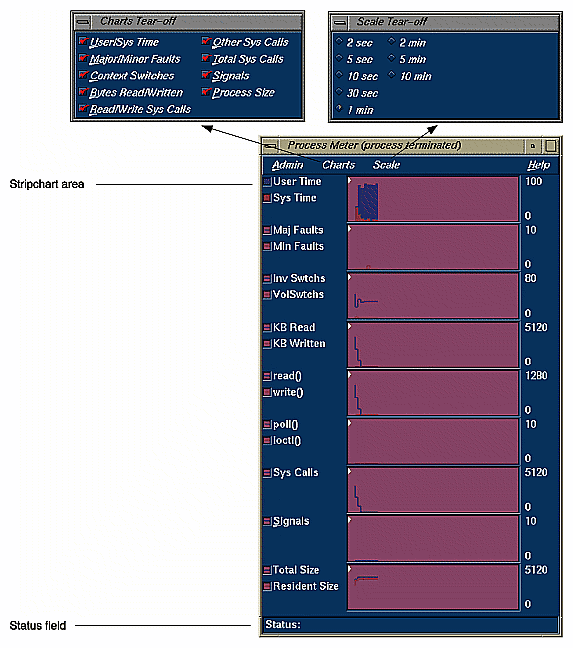 Charts Tear-off

User/Sys Time
Major/Minor Faults
Context Switches
Bytes Read/Written
Read/Write Sys Calls
Other Sys Calls
Total Sys Calls
Signals
Process Size

Scale Tear-off

2 sec
5 sec
10 sec
30 sec
1 min
2 min
5 min
10 min

Process Meter (process terminated)

Admin Charts Scale Help

Stripchart area

User Time
Sys Time
100
0

Maj Faults
Min Faults
10
0

Inv Swtchs
VolSwtchs
80
0

KB Read
KB Written
5120
0

read()
write()
1280
0

poll()
ioctl()
10
0

Sys Calls
5120
0

Signals
10
0

Total Size
Resident Size
5120
0

Status field

Status: